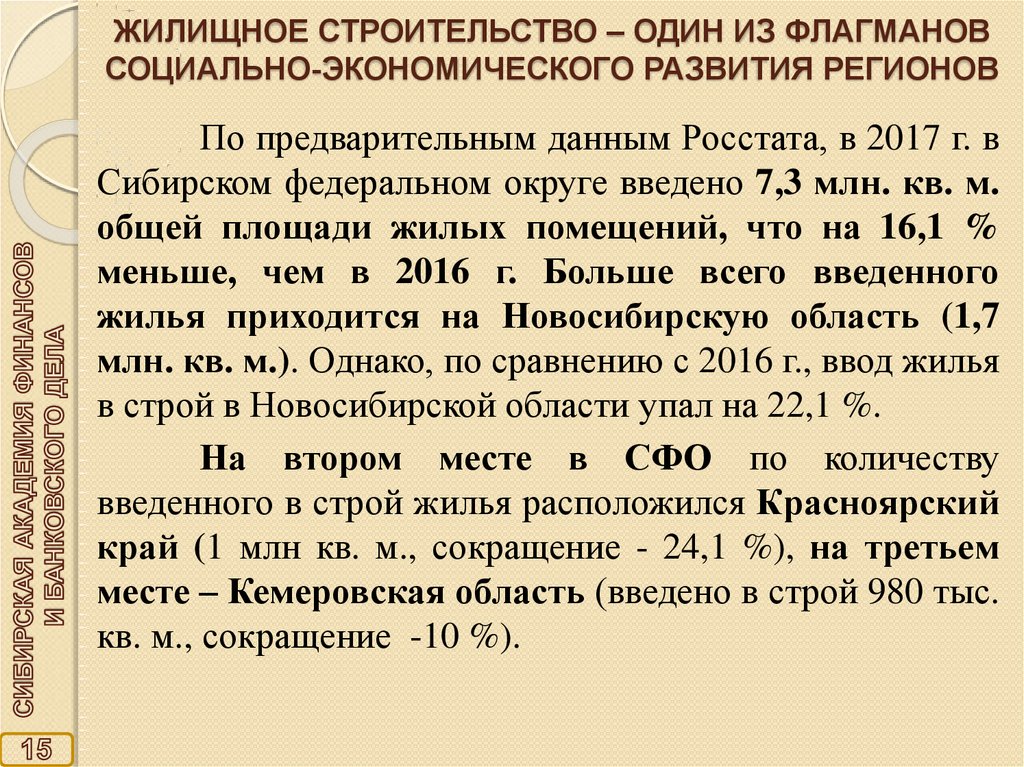 ЖИЛИЩНОЕ СТРОИТЕЛЬСТВО – ОДИН ИЗ ФЛАГМАНОВ СОЦИАЛЬНО-ЭКОНОМИЧЕСКОГО РАЗВИТИЯ РЕГИОНОВ

По предварительным данным Росстата, в 2017 г. в Сибирском федеральном округе введено 7,3 млн. кв. м. общей площади жилых помещений, что на 16,1 % меньше, чем в 2016 г. Больше всего введенного жилья приходится на Новосибирскую область (1,7 млн. кв. м.). Однако, по сравнению с 2016 г., ввод жилья в строй в Новосибирской области упал на 22,1 %.

На втором месте в СФО по количеству введенного в строй жилья расположился Красноярский край (1 млн кв. м., сокращение - 24,1 %), на третьем месте – Кемеровская область (введено в строй 980 тыс. кв. м., сокращение -10 %).

СИБИРСКАЯ АКАДЕМИЯ ФИНАНСОВ И БАНКОВСКОГО ДЕЛА

15